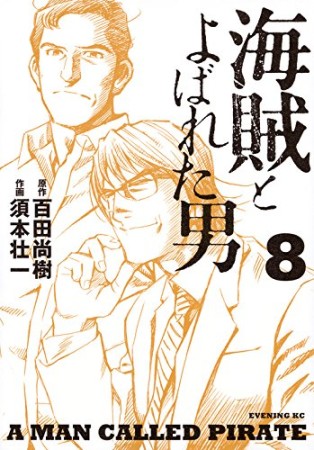 海賊とよばれた男

8

原作
百田尚樹

作画
須本壮一

EVENING KC

A MAN CALLED PIRATE